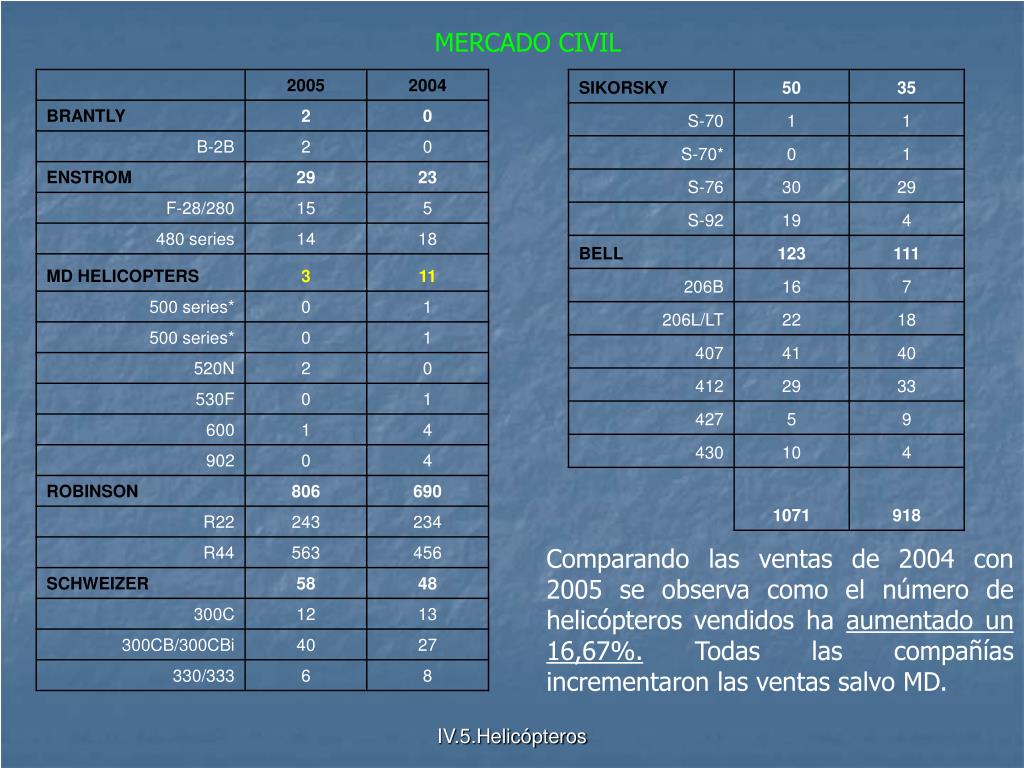 MERCADO CIVIL

| | 2005 | 2004 |
|---|---|---|
| BRANTLY | 2 | 0 |
| B-2B | 2 | 0 |
| ENSTROM | 29 | 23 |
| F-28/280 | 15 | 5 |
| 480 series | 14 | 18 |
| MD HELICOPTERS | 3 | 11 |
| 500 series* | 0 | 1 |
| 500 series* | 0 | 1 |
| 520N | 2 | 0 |
| 530F | 0 | 1 |
| 600 | 1 | 4 |
| 902 | 0 | 4 |
| ROBINSON | 806 | 690 |
| R22 | 243 | 234 |
| R44 | 563 | 456 |
| SCHWEIZER | 58 | 48 |
| 300C | 12 | 13 |
| 300CB/300CBi | 40 | 27 |
| 330/333 | 6 | 8 |

| SIKORSKY | 50 | 35 |
|---|---|---|
| S-70 | 1 | 1 |
| S-70* | 0 | 1 |
| S-76 | 30 | 29 |
| S-92 | 19 | 4 |
| BELL | 123 | 111 |
| 206B | 16 | 7 |
| 206L/LT | 22 | 18 |
| 407 | 41 | 40 |
| 412 | 29 | 33 |
| 427 | 5 | 9 |
| 430 | 10 | 4 |
| | 1071 | 918 |

Comparando las ventas de 2004 con 2005 se observa como el número de helicópteros vendidos ha aumentado un 16,67%. Todas las compañías incrementaron las ventas salvo MD.

IV.5.Helicópteros